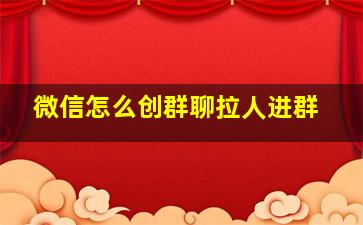 微信怎么创群聊拉人进群